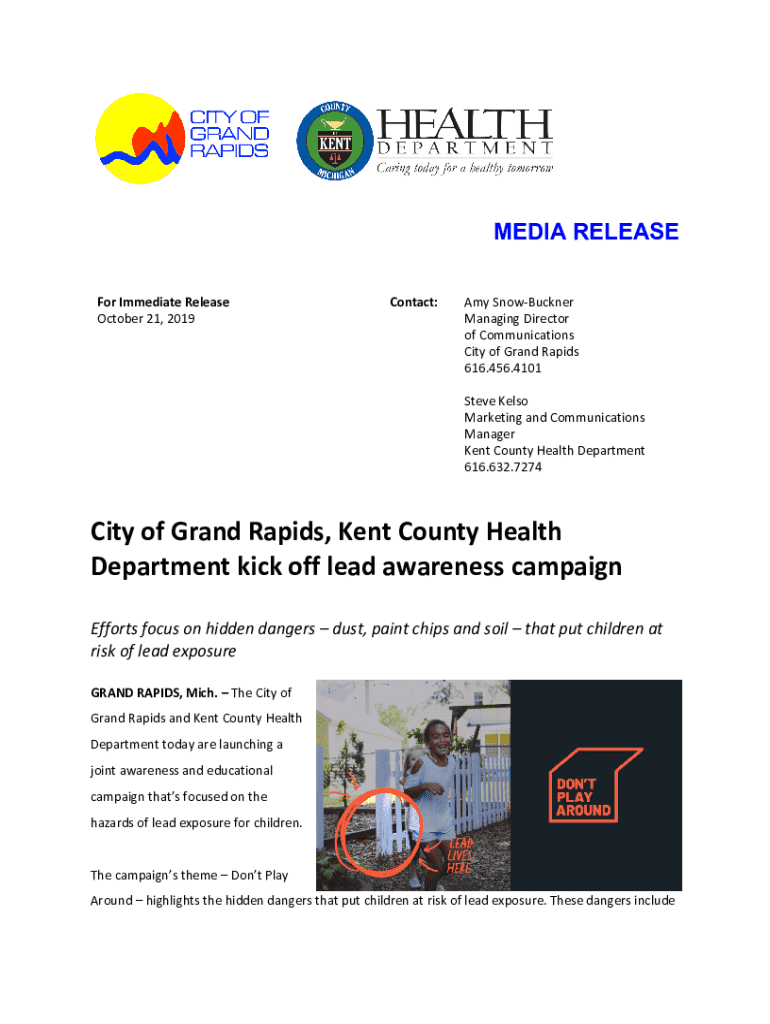 CITY OF GRAND RAPIDS

COUNTY KENT MICHIGAN

HEALTH DEPARTMENT
Caring today for a healthy tomorrow

MEDIA RELEASE

For Immediate Release
October 21, 2019

Contact: Amy Snow-Buckner
Managing Director
of Communications
City of Grand Rapids
616.456.4101

Steve Kelso
Marketing and Communications Manager
Kent County Health Department
616.632.7274

City of Grand Rapids, Kent County Health Department kick off lead awareness campaign

Efforts focus on hidden dangers – dust, paint chips and soil – that put children at risk of lead exposure

GRAND RAPIDS, Mich. – The City of Grand Rapids and Kent County Health Department today are launching a joint awareness and educational campaign that's focused on the hazards of lead exposure for children.

LEAD LIVES HERE

DON'T PLAY AROUND

The campaign's theme – Don't Play Around – highlights the hidden dangers that put children at risk of lead exposure. These dangers include